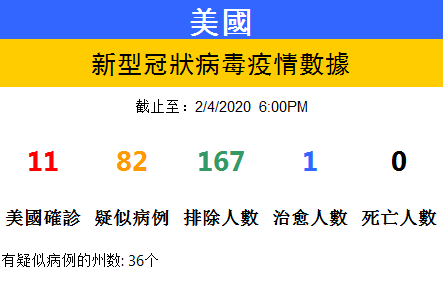 美國

新型冠狀病毒疫情數據

截止至：2/4/2020 6:00PM

| 11 | 82 | 167 | 1 | 0 |
|---|---|---|---|---|
| 美國確診 | 疑似病例 | 排除人數 | 治愈人數 | 死亡人數 |

有疑似病例的州数: 36个